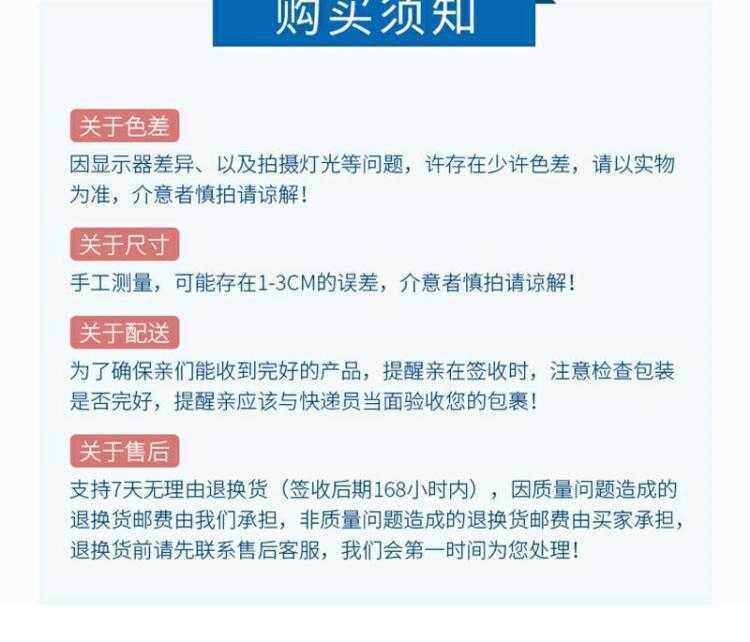 购买须知

关于色差

因显示器差异、以及拍摄灯光等问题，许存在少许色差，请以实物为准，介意者慎拍请谅解！

关于尺寸

手工测量，可能存在1-3CM的误差，介意者慎拍请谅解！

关于配送

为了确保亲们能收到完好的产品，提醒亲在签收时，注意检查包装是否完好，提醒亲应该与快递员当面验收您的包裹！

关于售后

支持7天无理由退换货（签收后期168小时内），因质量问题造成的退换货邮费由我们承担，非质量问题造成的退换货邮费由买家承担，退换货前请先联系售后客服，我们会第一时间为您处理！